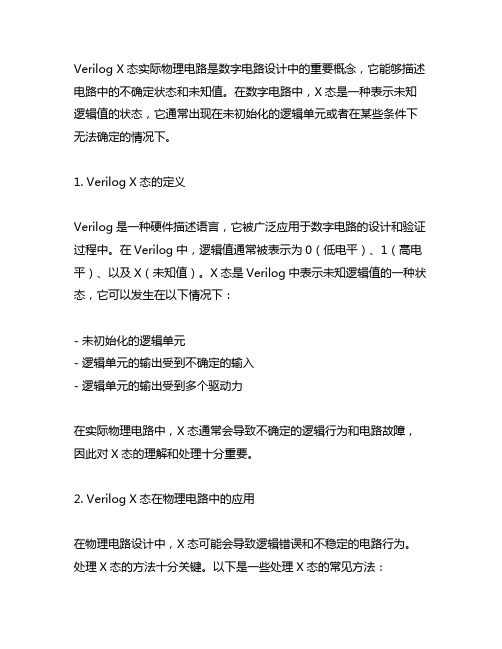 Verilog X 态实际物理电路是数字电路设计中的重要概念，它能够描述电路中的不确定状态和未知值。在数字电路中，X 态是一种表示未知逻辑值的状态，它通常出现在未初始化的逻辑单元或者在某些条件下无法确定的情况下。

1. Verilog X 态的定义

Verilog 是一种硬件描述语言，它被广泛应用于数字电路的设计和验证过程中。在 Verilog 中，逻辑值通常被表示为 0（低电平）、1（高电平）、以及 X（未知值）。X 态是 Verilog 中表示未知逻辑值的一种状态，它可以发生在以下情况下：

- 未初始化的逻辑单元
- 逻辑单元的输出受到不确定的输入
- 逻辑单元的输出受到多个驱动力

在实际物理电路中，X 态通常会导致不确定的逻辑行为和电路故障，因此对 X 态的理解和处理十分重要。

2. Verilog X 态在物理电路中的应用

在物理电路设计中，X 态可能会导致逻辑错误和不稳定的电路行为。处理 X 态的方法十分关键。以下是一些处理 X 态的常见方法：